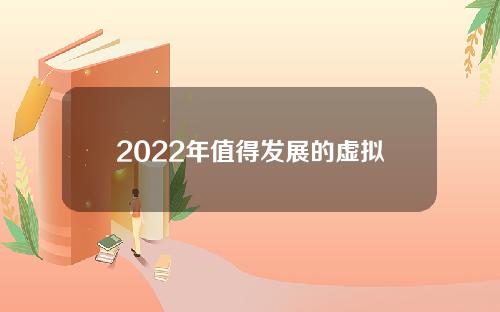 2022年值得发展的虚拟